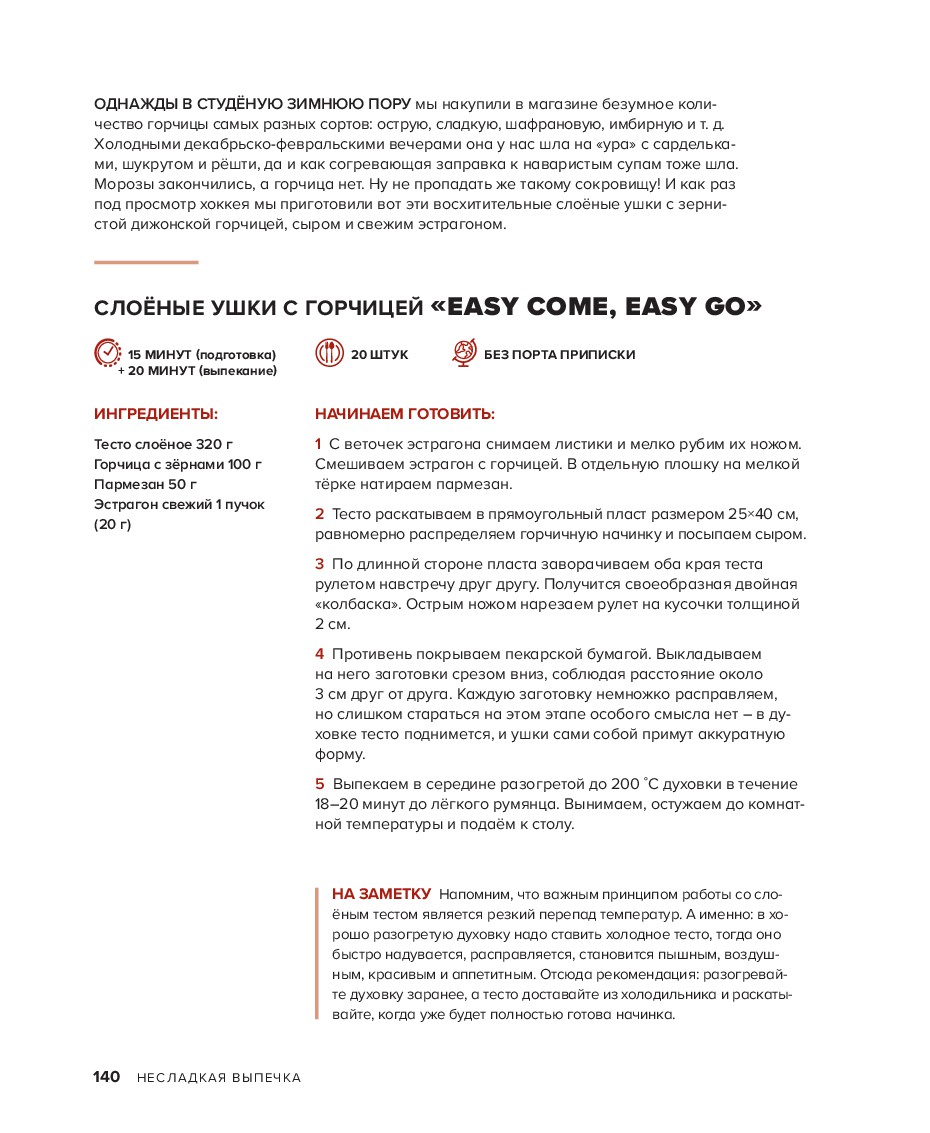 ОДНАЖДЫ В СТУДЁНУЮ ЗИМНЮЮ ПОРУ мы накупили в магазине безумное количество горчицы самых разных сортов: острую, сладкую, шафрановую, имбирную и т. д. Холодными декабрьско-февральскими вечерами она у нас шла на «ура» с сардельками, шукрутом и рёшти, да и как согревающая заправка к наваристым супам тоже шла. Морозы закончились, а горчица нет. Ну не пропадать же такому сокровищу! И как раз под просмотр хоккея мы приготовили вот эти восхитительные слоёные ушки с зернистой дижонской горчицей, сыром и свежим эстрагоном.

СЛОЁНЫЕ УШКИ С ГОРЧИЦЕЙ «EASY COME, EASY GO»

15 МИНУТ (подготовка) + 20 МИНУТ (выпекание)

20 ШТУК

БЕЗ ПОРТА ПРИПИСКИ

ИНГРЕДИЕНТЫ:

Тесто слоёное 320 г
Горчица с зёрнами 100 г
Пармезан 50 г
Эстрагон свежий 1 пучок (20 г)

НАЧИНАЕМ ГОТОВИТЬ:

1 С веточек эстрагона снимаем листики и мелко рубим их ножом. Смешиваем эстрагон с горчицей. В отдельную плошку на мелкой тёрке натираем пармезан.

2 Тесто раскатываем в прямоугольный пласт размером 25×40 см, равномерно распределяем горчичную начинку и посыпаем сыром.

3 По длинной стороне пласта заворачиваем оба края теста рулетом навстречу друг другу. Получится своеобразная двойная «колбаска». Острым ножом нарезаем рулет на кусочки толщиной 2 см.

4 Противень покрываем пекарской бумагой. Выкладываем на него заготовки срезом вниз, соблюдая расстояние около 3 см друг от друга. Каждую заготовку немножко расправляем, но слишком стараться на этом этапе особого смысла нет – в духовке тесто поднимется, и ушки сами собой примут аккуратную форму.

5 Выпекаем в середине разогретой до 200 °С духовки в течение 18–20 минут до лёгкого румянца. Вынимаем, остужаем до комнатной температуры и подаём к столу.

НА ЗАМЕТКУ Напомним, что важным принципом работы со слоёным тестом является резкий перепад температур. А именно: в хорошо разогретую духовку надо ставить холодное тесто, тогда оно быстро надувается, расправляется, становится пышным, воздушным, красивым и аппетитным. Отсюда рекомендация: разогревайте духовку заранее, а тесто доставайте из холодильника и раскатывайте, когда уже будет полностью готова начинка.

140 НЕСЛАДКАЯ ВЫПЕЧКА